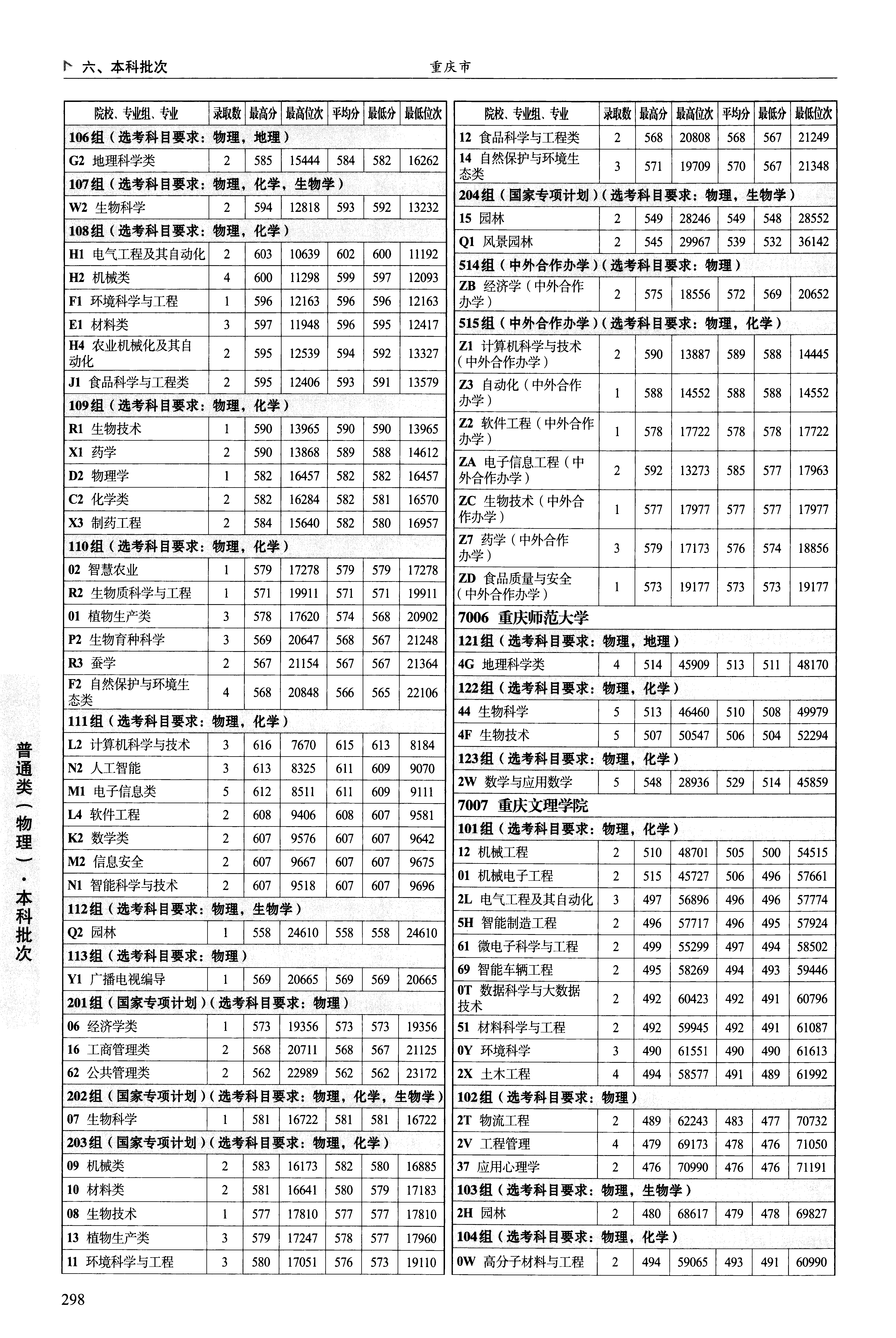 六、本科批次 重庆市

| 院校、专业组、专业 | 录取数 | 最高分 | 最高位次 | 平均分 | 最低分 | 最低位次 |
|---|---|---|---|---|---|---|
| 106组（选考科目要求：物理，地理） | | | | | | |
| G2 地理科学类 | 2 | 585 | 15444 | 584 | 582 | 16262 |
| 107组（选考科目要求：物理，化学，生物学） | | | | | | |
| W2 生物科学 | 2 | 594 | 12818 | 593 | 592 | 13232 |
| 108组（选考科目要求：物理，化学） | | | | | | |
| H1 电气工程及其自动化 | 2 | 603 | 10639 | 602 | 600 | 11192 |
| H2 机械类 | 4 | 600 | 11298 | 599 | 597 | 12093 |
| F1 环境科学与工程 | 1 | 596 | 12163 | 596 | 596 | 12163 |
| E1 材料类 | 3 | 597 | 11948 | 596 | 595 | 12417 |
| H4 农业机械化及其自动化 | 2 | 595 | 12539 | 594 | 592 | 13327 |
| J1 食品科学与工程类 | 2 | 595 | 12406 | 593 | 591 | 13579 |
| 109组（选考科目要求：物理，化学） | | | | | | |
| R1 生物技术 | 1 | 590 | 13965 | 590 | 590 | 13965 |
| X1 药学 | 2 | 590 | 13868 | 589 | 588 | 14612 |
| D2 物理学 | 1 | 582 | 16457 | 582 | 582 | 16457 |
| C2 化学类 | 2 | 582 | 16284 | 582 | 581 | 16570 |
| X3 制药工程 | 2 | 584 | 15640 | 582 | 580 | 16957 |
| 110组（选考科目要求：物理，化学） | | | | | | |
| 02 智慧农业 | 1 | 579 | 17278 | 579 | 579 | 17278 |
| R2 生物质科学与工程 | 1 | 571 | 19911 | 571 | 571 | 19911 |
| 01 植物生产类 | 3 | 578 | 17620 | 574 | 568 | 20902 |
| P2 生物育种科学 | 3 | 569 | 20647 | 568 | 567 | 21248 |
| R3 蚕学 | 2 | 567 | 21154 | 567 | 567 | 21364 |
| F2 自然保护与环境生态类 | 4 | 568 | 20848 | 566 | 565 | 22106 |
| 111组（选考科目要求：物理，化学） | | | | | | |
| L2 计算机科学与技术 | 3 | 616 | 7670 | 615 | 613 | 8184 |
| N2 人工智能 | 3 | 613 | 8325 | 611 | 609 | 9070 |
| M1 电子信息类 | 5 | 612 | 8511 | 611 | 609 | 9111 |
| L4 软件工程 | 2 | 608 | 9406 | 608 | 607 | 9581 |
| K2 数学类 | 2 | 607 | 9576 | 607 | 607 | 9642 |
| M2 信息安全 | 2 | 607 | 9667 | 607 | 607 | 9675 |
| N1 智能科学与技术 | 2 | 607 | 9518 | 607 | 607 | 9696 |
| 112组（选考科目要求：物理，生物学） | | | | | | |
| Q2 园林 | 1 | 558 | 24610 | 558 | 558 | 24610 |
| 113组（选考科目要求：物理） | | | | | | |
| Y1 广播电视编导 | 1 | 569 | 20665 | 569 | 569 | 20665 |
| 201组（国家专项计划）（选考科目要求：物理） | | | | | | |
| 06 经济学类 | 1 | 573 | 19356 | 573 | 573 | 19356 |
| 16 工商管理类 | 2 | 568 | 20711 | 568 | 567 | 21125 |
| 62 公共管理类 | 2 | 562 | 22989 | 562 | 562 | 23172 |
| 202组（国家专项计划）（选考科目要求：物理，化学，生物学） | | | | | | |
| 07 生物科学 | 1 | 581 | 16722 | 581 | 581 | 16722 |
| 203组（国家专项计划）（选考科目要求：物理，化学） | | | | | | |
| 09 机械类 | 2 | 583 | 16173 | 582 | 580 | 16885 |
| 10 材料类 | 2 | 581 | 16641 | 580 | 579 | 17183 |
| 08 生物技术 | 1 | 577 | 17810 | 577 | 577 | 17810 |
| 13 植物生产类 | 3 | 579 | 17247 | 578 | 577 | 17960 |
| 11 环境科学与工程 | 3 | 580 | 17051 | 576 | 573 | 19110 |

| 院校、专业组、专业 | 录取数 | 最高分 | 最高位次 | 平均分 | 最低分 | 最低位次 |
|---|---|---|---|---|---|---|
| 12 食品科学与工程类 | 2 | 568 | 20808 | 568 | 567 | 21249 |
| 14 自然保护与环境生态类 | 3 | 571 | 19709 | 570 | 567 | 21348 |
| 204组（国家专项计划）（选考科目要求：物理，生物学） | | | | | | |
| 15 园林 | 2 | 549 | 28246 | 549 | 548 | 28552 |
| Q1 风景园林 | 2 | 545 | 29967 | 539 | 532 | 36142 |
| 514组（中外合作办学）（选考科目要求：物理） | | | | | | |
| ZB 经济学（中外合作办学） | 2 | 575 | 18556 | 572 | 569 | 20652 |
| 515组（中外合作办学）（选考科目要求：物理，化学） | | | | | | |
| Z1 计算机科学与技术（中外合作办学） | 2 | 590 | 13887 | 589 | 588 | 14445 |
| Z3 自动化（中外合作办学） | 1 | 588 | 14552 | 588 | 588 | 14552 |
| Z2 软件工程（中外合作办学） | 1 | 578 | 17722 | 578 | 578 | 17722 |
| ZA 电子信息工程（中外合作办学） | 2 | 592 | 13273 | 585 | 577 | 17963 |
| ZC 生物技术（中外合作办学） | 1 | 577 | 17977 | 577 | 577 | 17977 |
| Z7 药学（中外合作办学） | 3 | 579 | 17173 | 576 | 574 | 18856 |
| ZD 食品质量与安全（中外合作办学） | 1 | 573 | 19177 | 573 | 573 | 19177 |
| 7006 重庆师范大学 | | | | | | |
| 121组（选考科目要求：物理，地理） | | | | | | |
| 4G 地理科学类 | 4 | 514 | 45909 | 513 | 511 | 48170 |
| 122组（选考科目要求：物理，化学） | | | | | | |
| 44 生物科学 | 5 | 513 | 46460 | 510 | 508 | 49979 |
| 4F 生物技术 | 5 | 507 | 50547 | 506 | 504 | 52294 |
| 123组（选考科目要求：物理，化学） | | | | | | |
| 2W 数学与应用数学 | 5 | 548 | 28936 | 529 | 514 | 45859 |
| 7007 重庆文理学院 | | | | | | |
| 101组（选考科目要求：物理，化学） | | | | | | |
| 12 机械工程 | 2 | 510 | 48701 | 505 | 500 | 54515 |
| 01 机械电子工程 | 2 | 515 | 45727 | 506 | 496 | 57661 |
| 2L 电气工程及其自动化 | 3 | 497 | 56896 | 496 | 496 | 57774 |
| 5H 智能制造工程 | 2 | 496 | 57717 | 496 | 495 | 57924 |
| 61 微电子科学与工程 | 2 | 499 | 55299 | 497 | 494 | 58502 |
| 69 智能车辆工程 | 2 | 495 | 58269 | 494 | 493 | 59446 |
| 0T 数据科学与大数据技术 | 2 | 492 | 60423 | 492 | 491 | 60796 |
| 51 材料科学与工程 | 2 | 492 | 59945 | 492 | 491 | 61087 |
| 0Y 环境科学 | 3 | 490 | 61551 | 490 | 490 | 61613 |
| 2X 土木工程 | 4 | 494 | 58577 | 491 | 489 | 61992 |
| 102组（选考科目要求：物理） | | | | | | |
| 2T 物流工程 | 2 | 489 | 62243 | 483 | 477 | 70732 |
| 2V 工程管理 | 4 | 479 | 69173 | 478 | 476 | 71050 |
| 37 应用心理学 | 2 | 476 | 70990 | 476 | 476 | 71191 |
| 103组（选考科目要求：物理，生物学） | | | | | | |
| 2H 园林 | 2 | 480 | 68617 | 479 | 478 | 69827 |
| 104组（选考科目要求：物理，化学） | | | | | | |
| 0W 高分子材料与工程 | 2 | 494 | 59065 | 493 | 491 | 60990 |

普通类（物理）·本科批次

298